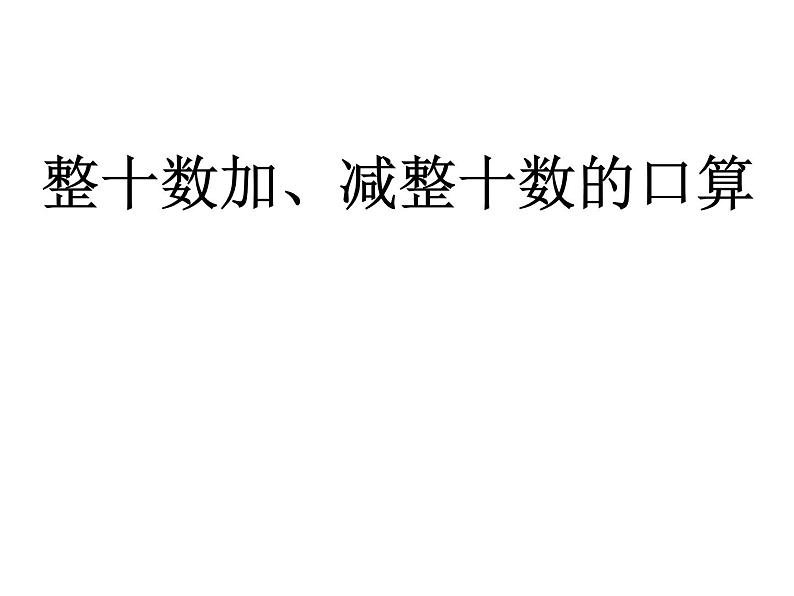 整十数加、减整十数的口算